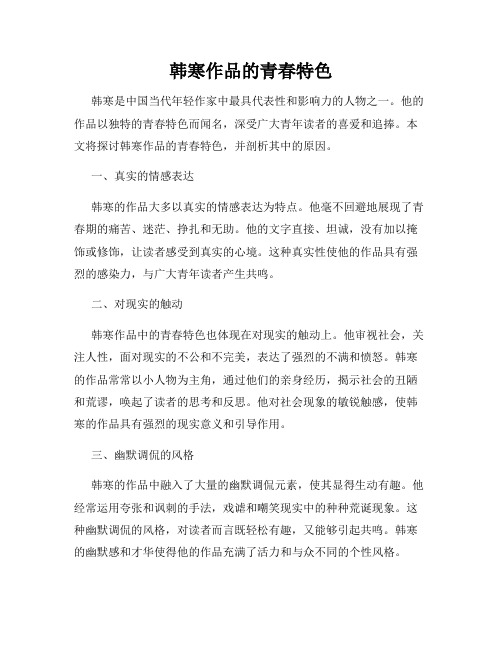 韩寒作品的青春特色

韩寒是中国当代年轻作家中最具代表性和影响力的人物之一。他的作品以独特的青春特色而闻名，深受广大青年读者的喜爱和追捧。本文将探讨韩寒作品的青春特色，并剖析其中的原因。

一、真实的情感表达

韩寒的作品大多以真实的情感表达为特点。他毫不回避地展现了青春期的痛苦、迷茫、挣扎和无助。他的文字直接、坦诚，没有加以掩饰或修饰，让读者感受到真实的心境。这种真实性使他的作品具有强烈的感染力，与广大青年读者产生共鸣。

二、对现实的触动

韩寒作品中的青春特色也体现在对现实的触动上。他审视社会，关注人性，面对现实的不公和不完美，表达了强烈的不满和愤怒。韩寒的作品常常以小人物为主角，通过他们的亲身经历，揭示社会的丑陋和荒谬，唤起了读者的思考和反思。他对社会现象的敏锐触感，使韩寒的作品具有强烈的现实意义和引导作用。

三、幽默调侃的风格

韩寒的作品中融入了大量的幽默调侃元素，使其显得生动有趣。他经常运用夸张和讽刺的手法，戏谑和嘲笑现实中的种种荒诞现象。这种幽默调侃的风格，对读者而言既轻松有趣，又能够引起共鸣。韩寒的幽默感和才华使得他的作品充满了活力和与众不同的个性风格。